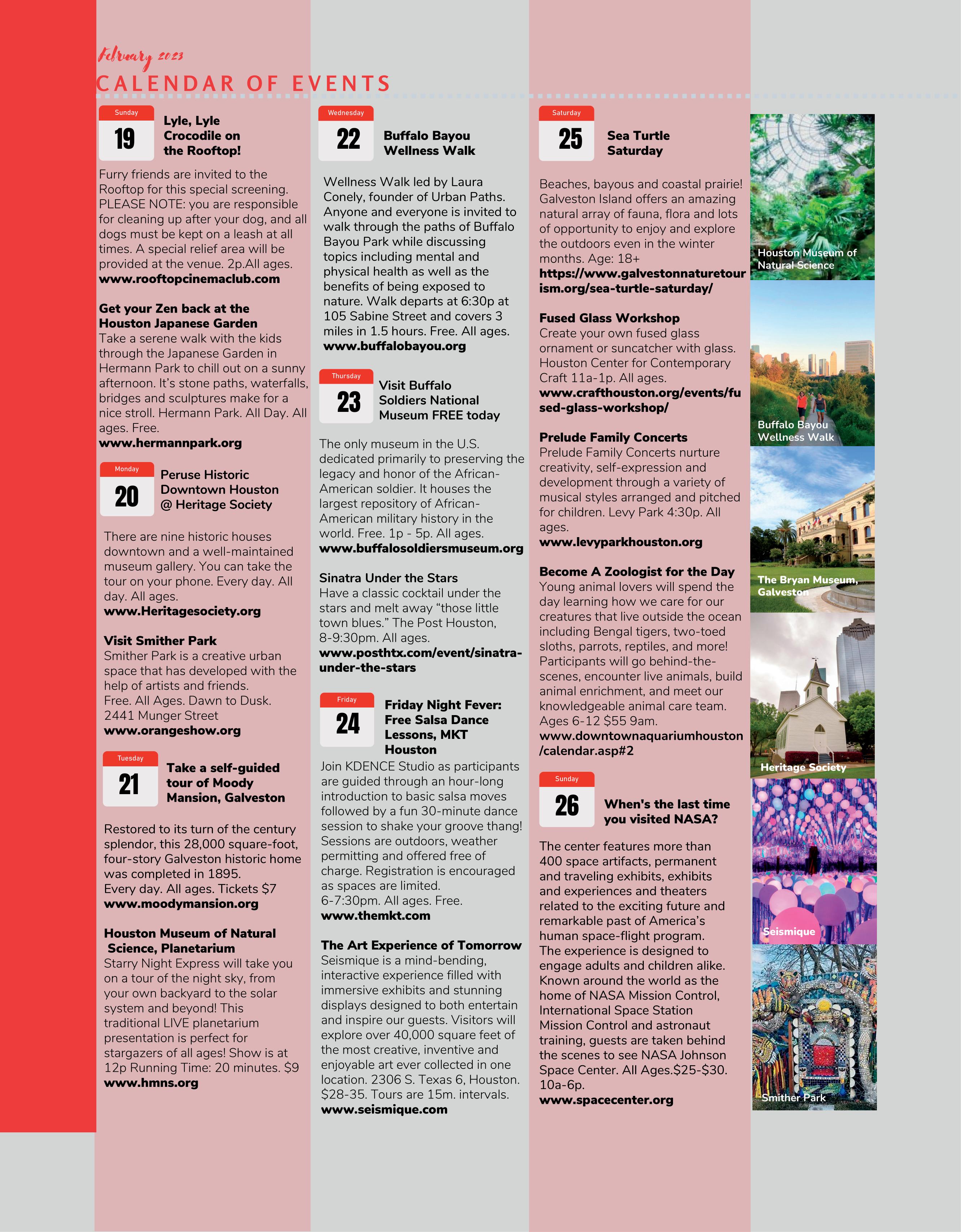 February 2023

CALENDAR OF EVENTS

Sunday
19
Lyle, Lyle Crocodile on the Rooftop!

Furry friends are invited to the Rooftop for this special screening. PLEASE NOTE: you are responsible for cleaning up after your dog, and all dogs must be kept on a leash at all times. A special relief area will be provided at the venue. 2p.All ages.
www.rooftopcinemaclub.com

Get your Zen back at the Houston Japanese Garden
Take a serene walk with the kids through the Japanese Garden in Hermann Park to chill out on a sunny afternoon. It's stone paths, waterfalls, bridges and sculptures make for a nice stroll. Hermann Park. All Day. All ages. Free.
www.hermannpark.org

Monday
20
Peruse Historic Downtown Houston @ Heritage Society

There are nine historic houses downtown and a well-maintained museum gallery. You can take the tour on your phone. Every day. All day. All ages.
www.Heritagesociety.org

Visit Smither Park
Smither Park is a creative urban space that has developed with the help of artists and friends.
Free. All Ages. Dawn to Dusk.
2441 Munger Street
www.orangeshow.org

Tuesday
21
Take a self-guided tour of Moody Mansion, Galveston

Restored to its turn of the century splendor, this 28,000 square-foot, four-story Galveston historic home was completed in 1895.
Every day. All ages. Tickets $7
www.moodymansion.org

Houston Museum of Natural Science, Planetarium
Starry Night Express will take you on a tour of the night sky, from your own backyard to the solar system and beyond! This traditional LIVE planetarium presentation is perfect for stargazers of all ages! Show is at 12p Running Time: 20 minutes. $9
www.hmns.org

Wednesday
22
Buffalo Bayou Wellness Walk

Wellness Walk led by Laura Conely, founder of Urban Paths. Anyone and everyone is invited to walk through the paths of Buffalo Bayou Park while discussing topics including mental and physical health as well as the benefits of being exposed to nature. Walk departs at 6:30p at 105 Sabine Street and covers 3 miles in 1.5 hours. Free. All ages.
www.buffalobayou.org

Thursday
23
Visit Buffalo Soldiers National Museum FREE today

The only museum in the U.S. dedicated primarily to preserving the legacy and honor of the African-American soldier. It houses the largest repository of African-American military history in the world. Free. 1p - 5p. All ages.
www.buffalosoldiersmuseum.org

Sinatra Under the Stars
Have a classic cocktail under the stars and melt away "those little town blues." The Post Houston, 8-9:30pm. All ages.
www.posthtx.com/event/sinatra-under-the-stars

Friday
24
Friday Night Fever: Free Salsa Dance Lessons, MKT Houston
Join KDENCE Studio as participants are guided through an hour-long introduction to basic salsa moves followed by a fun 30-minute dance session to shake your groove thang! Sessions are outdoors, weather permitting and offered free of charge. Registration is encouraged as spaces are limited.
6-7:30pm. All ages. Free.
www.themkt.com

The Art Experience of Tomorrow
Seismique is a mind-bending, interactive experience filled with immersive exhibits and stunning displays designed to both entertain and inspire our guests. Visitors will explore over 40,000 square feet of the most creative, inventive and enjoyable art ever collected in one location. 2306 S. Texas 6, Houston. $28-35. Tours are 15m. intervals.
www.seismique.com

Saturday
25
Sea Turtle Saturday

Beaches, bayous and coastal prairie! Galveston Island offers an amazing natural array of fauna, flora and lots of opportunity to enjoy and explore the outdoors even in the winter months. Age: 18+
https://www.galvestonnaturetourism.org/sea-turtle-saturday/

Fused Glass Workshop
Create your own fused glass ornament or suncatcher with glass. Houston Center for Contemporary Craft 11a-1p. All ages.
www.crafthouston.org/events/fused-glass-workshop/

Prelude Family Concerts
Prelude Family Concerts nurture creativity, self-expression and development through a variety of musical styles arranged and pitched for children. Levy Park 4:30p. All ages.
www.levyparkhouston.org

Become A Zoologist for the Day
Young animal lovers will spend the day learning how we care for our creatures that live outside the ocean including Bengal tigers, two-toed sloths, parrots, reptiles, and more! Participants will go behind-the-scenes, encounter live animals, build animal enrichment, and meet our knowledgeable animal care team. Ages 6-12 $55 9am.
www.downtownaquariumhouston/calendar.asp#2

Sunday
26
When's the last time you visited NASA?

The center features more than 400 space artifacts, permanent and traveling exhibits, exhibits and experiences and theaters related to the exciting future and remarkable past of America's human space-flight program. The experience is designed to engage adults and children alike. Known around the world as the home of NASA Mission Control, International Space Station Mission Control and astronaut training, guests are taken behind the scenes to see NASA Johnson Space Center. All Ages.$25-$30. 10a-6p.
www.spacecenter.org

Houston Museum of Natural Science
Buffalo Bayou Wellness Walk
The Bryan Museum, Galveston
Heritage Society
Seismique
Smither Park